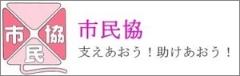 市
協
民

市民協

支えあおう！助けあおう！